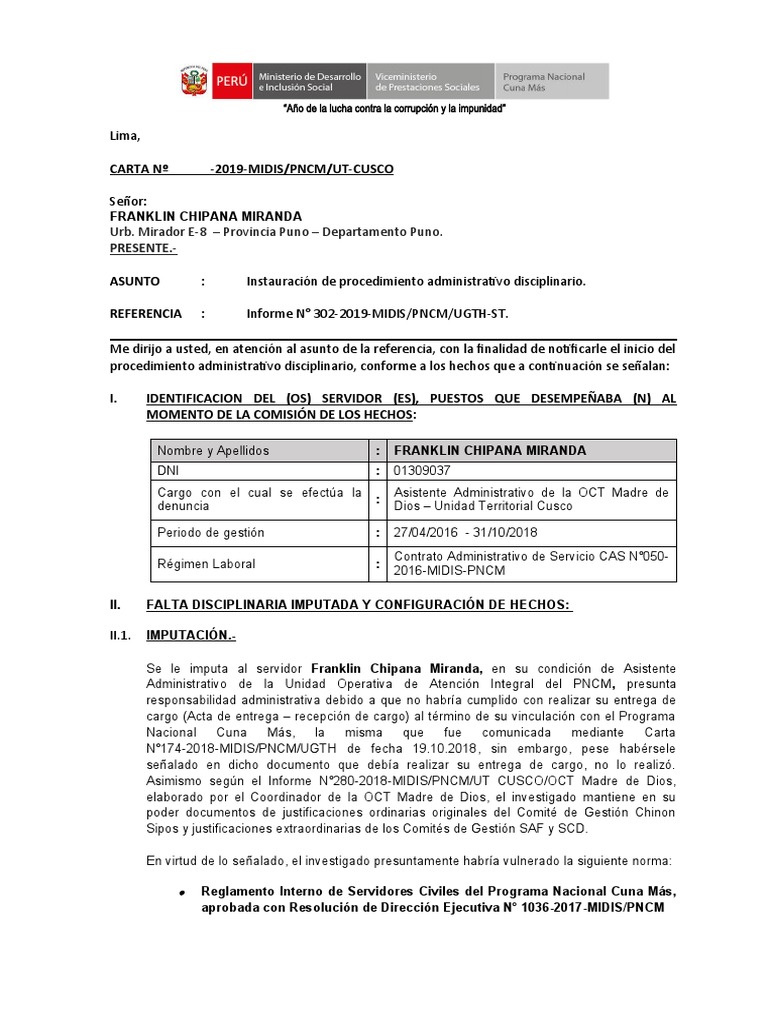 PERÚ Ministerio de Desarrollo e Inclusión Social Viceministerio de Prestaciones Sociales Programa Nacional Cuna Más

"Año de la lucha contra la corrupción y la impunidad"

Lima,

CARTA Nº -2019-MIDIS/PNCM/UT-CUSCO

Señor:
FRANKLIN CHIPANA MIRANDA
Urb. Mirador E-8 – Provincia Puno – Departamento Puno.
PRESENTE.-

ASUNTO : Instauración de procedimiento administrativo disciplinario.

REFERENCIA : Informe N° 302-2019-MIDIS/PNCM/UGTH-ST.

Me dirijo a usted, en atención al asunto de la referencia, con la finalidad de notificarle el inicio del procedimiento administrativo disciplinario, conforme a los hechos que a continuación se señalan:

I. IDENTIFICACION DEL (OS) SERVIDOR (ES), PUESTOS QUE DESEMPEÑABA (N) AL MOMENTO DE LA COMISIÓN DE LOS HECHOS:

| Nombre y Apellidos | : | FRANKLIN CHIPANA MIRANDA |
|---|---|---|
| DNI | : | 01309037 |
| Cargo con el cual se efectúa la denuncia | : | Asistente Administrativo de la OCT Madre de Dios – Unidad Territorial Cusco |
| Periodo de gestión | : | 27/04/2016 - 31/10/2018 |
| Régimen Laboral | : | Contrato Administrativo de Servicio CAS N°050-2016-MIDIS-PNCM |

II. FALTA DISCIPLINARIA IMPUTADA Y CONFIGURACIÓN DE HECHOS:

II.1. IMPUTACIÓN.-

Se le imputa al servidor Franklin Chipana Miranda, en su condición de Asistente Administrativo de la Unidad Operativa de Atención Integral del PNCM, presunta responsabilidad administrativa debido a que no habría cumplido con realizar su entrega de cargo (Acta de entrega – recepción de cargo) al término de su vinculación con el Programa Nacional Cuna Más, la misma que fue comunicada mediante Carta N°174-2018-MIDIS/PNCM/UGTH de fecha 19.10.2018, sin embargo, pese habérsele señalado en dicho documento que debía realizar su entrega de cargo, no lo realizó. Asimismo según el Informe N°280-2018-MIDIS/PNCM/UT CUSCO/OCT Madre de Dios, elaborado por el Coordinador de la OCT Madre de Dios, el investigado mantiene en su poder documentos de justificaciones ordinarias originales del Comité de Gestión Chinon Sipos y justificaciones extraordinarias de los Comités de Gestión SAF y SCD.

En virtud de lo señalado, el investigado presuntamente habría vulnerado la siguiente norma:

• Reglamento Interno de Servidores Civiles del Programa Nacional Cuna Más, aprobada con Resolución de Dirección Ejecutiva N° 1036-2017-MIDIS/PNCM